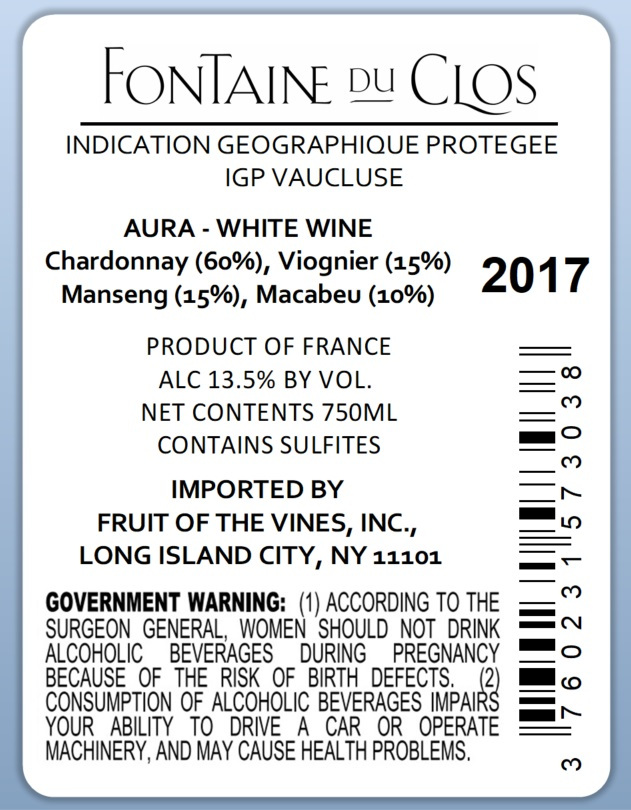 FONTAINE DU CLOS

INDICATION GEOGRAPHIQUE PROTEGEE
IGP VAUCLUSE

AURA - WHITE WINE
Chardonnay (60%), Viognier (15%)
Manseng (15%), Macabeu (10%)

2017

PRODUCT OF FRANCE
ALC 13.5% BY VOL.
NET CONTENTS 750ML
CONTAINS SULFITES

IMPORTED BY
FRUIT OF THE VINES, INC.,
LONG ISLAND CITY, NY 11101

GOVERNMENT WARNING: (1) ACCORDING TO THE SURGEON GENERAL, WOMEN SHOULD NOT DRINK ALCOHOLIC BEVERAGES DURING PREGNANCY BECAUSE OF THE RISK OF BIRTH DEFECTS. (2) CONSUMPTION OF ALCOHOLIC BEVERAGES IMPAIRS YOUR ABILITY TO DRIVE A CAR OR OPERATE MACHINERY, AND MAY CAUSE HEALTH PROBLEMS.

3 760231 573038